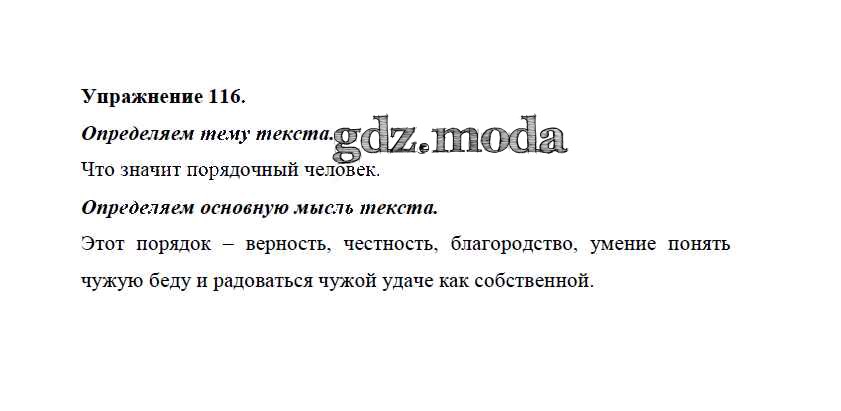 Упражнение 116.

Определяем тему текста.

Что значит порядочный человек.

Определяем основную мысль текста.

Этот порядок – верность, честность, благородство, умение понять чужую беду и радоваться чужой удаче как собственной.

gdz.moda